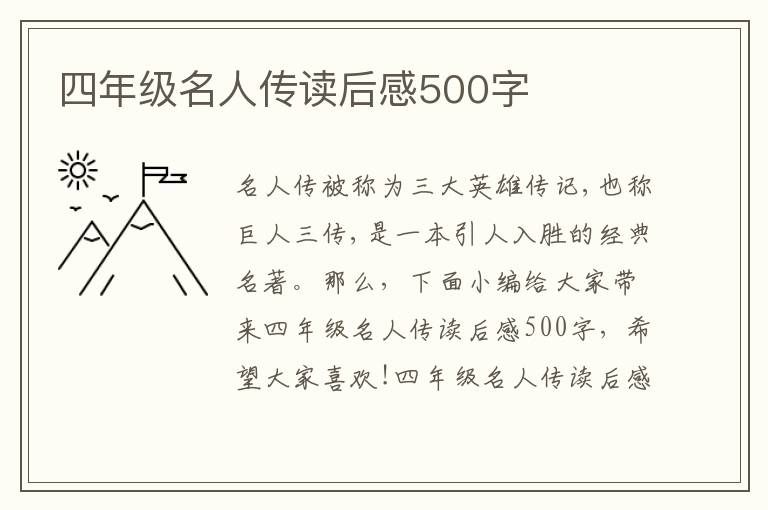 四年级名人传读后感500字

名人传被称为三大英雄传记，也称巨人三传，是一本引人入胜的经典名著。那么，下面小编给大家带来四年级名人传读后感500字，希望大家喜欢!四年级名人传读后感